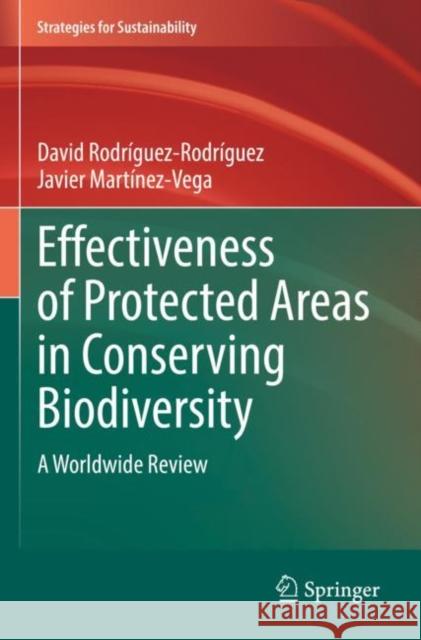 Strategies for Sustainability

David Rodríguez-Rodríguez
Javier Martínez-Vega

Effectiveness of Protected Areas in Conserving Biodiversity

A Worldwide Review

Springer